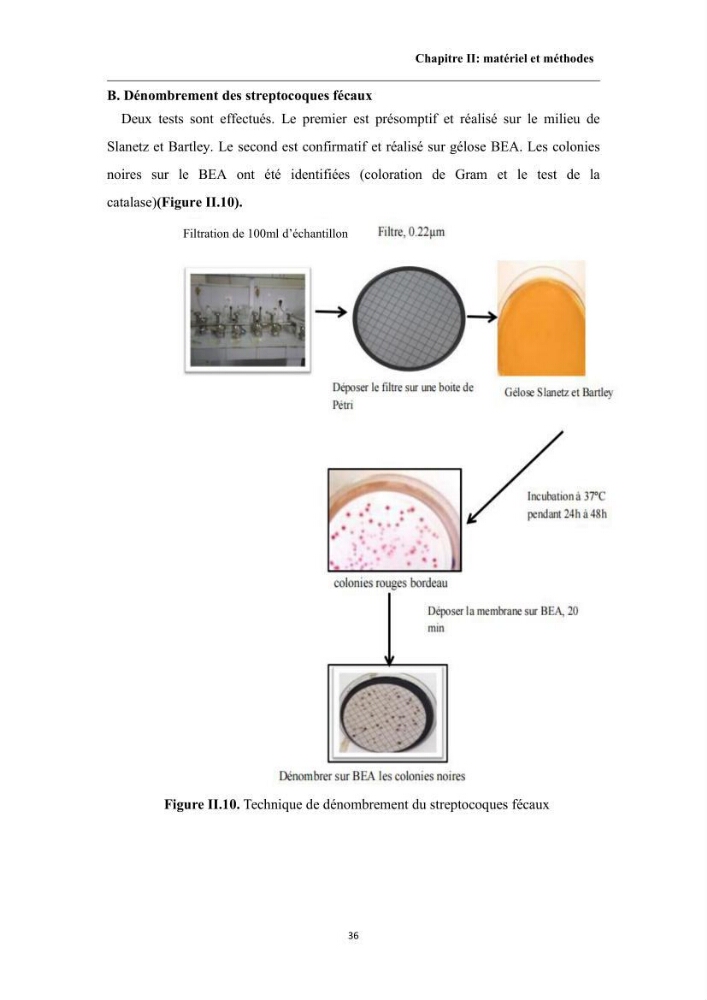 Chapitre II: matériel et méthodes

B. Dénombrement des streptocoques fécaux

Deux tests sont effectués. Le premier est présomptif et réalisé sur le milieu de Slanetz et Bartley. Le second est confirmatif et réalisé sur gélose BEA. Les colonies noires sur le BEA ont été identifiées (coloration de Gram et le test de la catalase)(Figure II.10).

Filtration de 100ml d'échantillon

Filtre, 0.22μm

Déposer le filtre sur une boite de Pétri

Gélose Slanetz et Bartley

Incubation à 37°C pendant 24h à 48h

colonies rouges bordeau

Déposer la membrane sur BEA, 20 min

Dénombrer sur BEA les colonies noires

Figure II.10. Technique de dénombrement du streptocoques fécaux

36